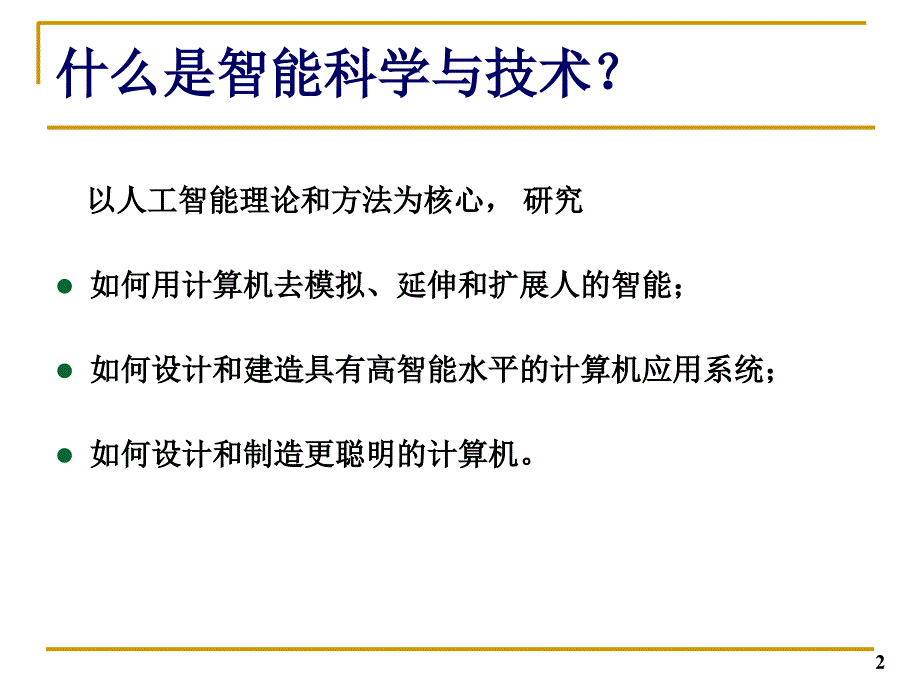 什么是智能科学与技术？

以人工智能理论和方法为核心， 研究

如何用计算机去模拟、延伸和扩展人的智能；

如何设计和建造具有高智能水平的计算机应用系统；

如何设计和制造更聪明的计算机。

2